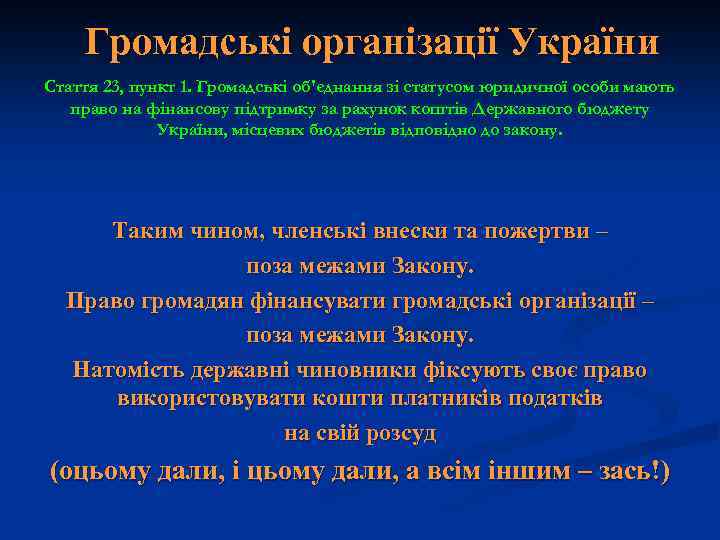 Громадські організації України

Стаття 23, пункт 1. Громадські об'єднання зі статусом юридичної особи мають право на фінансову підтримку за рахунок коштів Державного бюджету України, місцевих бюджетів відповідно до закону.

Таким чином, членські внески та пожертви – поза межами Закону.
Право громадян фінансувати громадські організації – поза межами Закону.
Натомість державні чиновники фіксують своє право використовувати кошти платників податків на свій розсуд
(оцьому дали, і цьому дали, а всім іншим – зась!)